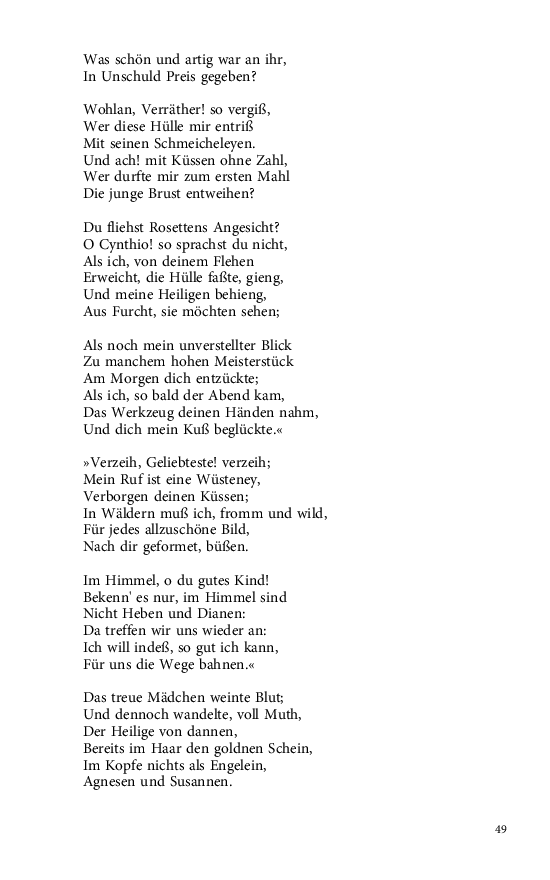 Was schön und artig war an ihr,
In Unschuld Preis gegeben?

Wohlan, Verräther! so vergiß,
Wer diese Hülle mir entriß
Mit seinen Schmeicheleyen.
Und ach! mit Küssen ohne Zahl,
Wer durfte mir zum ersten Mahl
Die junge Brust entweihen?

Du fliehst Rosettens Angesicht?
O Cynthio! so sprachst du nicht,
Als ich, von deinem Flehen
Erweicht, die Hülle faßte, gieng,
Und meine Heiligen behieng,
Aus Furcht, sie möchten sehen;

Als noch mein unverstellter Blick
Zu manchem hohen Meisterstück
Am Morgen dich entzückte;
Als ich, so bald der Abend kam,
Das Werkzeug deinen Händen nahm,
Und dich mein Kuß beglückte.«

»Verzeih, Geliebteste! verzeih;
Mein Ruf ist eine Wüsteney,
Verborgen deinen Küssen;
In Wäldern muß ich, fromm und wild,
Für jedes allzuschöne Bild,
Nach dir geformet, büßen.

Im Himmel, o du gutes Kind!
Bekenn' es nur, im Himmel sind
Nicht Heben und Dianen:
Da treffen wir uns wieder an:
Ich will indeß, so gut ich kann,
Für uns die Wege bahnen.«

Das treue Mädchen weinte Blut;
Und dennoch wandelte, voll Muth,
Der Heilige von dannen,
Bereits im Haar den goldnen Schein,
Im Kopfe nichts als Engelein,
Agnesen und Susannen.

49